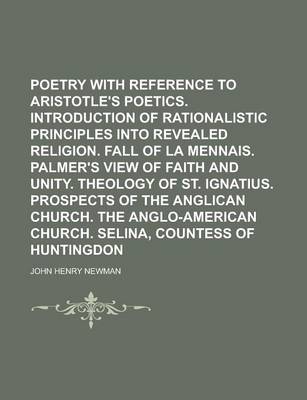 POETRY WITH REFERENCE TO ARISTOTLE'S POETICS. INTRODUCTION OF RATIONALISTIC PRINCIPLES INTO REVEALED RELIGION. FALL OF LA MENNAIS. PALMER'S VIEW OF FAITH AND UNITY. THEOLOGY OF ST. IGNATIUS. PROSPECTS OF THE ANGLICAN CHURCH. THE ANGLO-AMERICAN CHURCH. SELINA, COUNTESS OF HUNTINGDON

JOHN HENRY NEWMAN